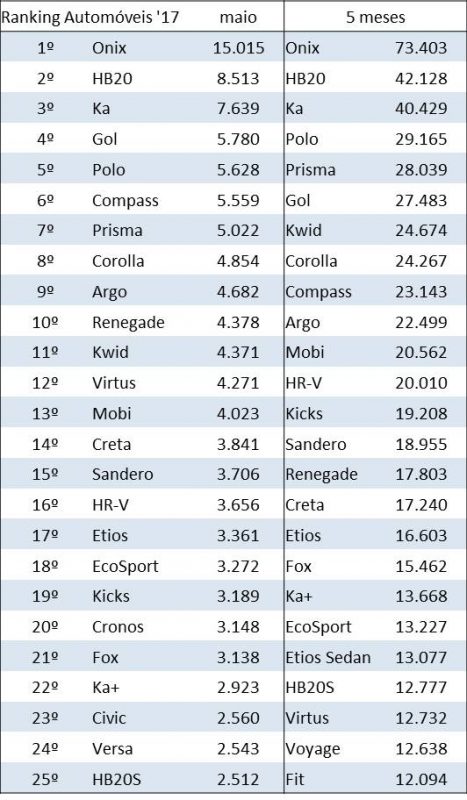 | Ranking Automóveis '17 | | maio | 5 meses | |
|---|---|---|---|---|
| 1º | Onix | 15.015 | Onix | 73.403 |
| 2º | HB20 | 8.513 | HB20 | 42.128 |
| 3º | Ka | 7.639 | Ka | 40.429 |
| 4º | Gol | 5.780 | Polo | 29.165 |
| 5º | Polo | 5.628 | Prisma | 28.039 |
| 6º | Compass | 5.559 | Gol | 27.483 |
| 7º | Prisma | 5.022 | Kwid | 24.674 |
| 8º | Corolla | 4.854 | Corolla | 24.267 |
| 9º | Argo | 4.682 | Compass | 23.143 |
| 10º | Renegade | 4.378 | Argo | 22.499 |
| 11º | Kwid | 4.371 | Mobi | 20.562 |
| 12º | Virtus | 4.271 | HR-V | 20.010 |
| 13º | Mobi | 4.023 | Kicks | 19.208 |
| 14º | Creta | 3.841 | Sandero | 18.955 |
| 15º | Sandero | 3.706 | Renegade | 17.803 |
| 16º | HR-V | 3.656 | Creta | 17.240 |
| 17º | Etios | 3.361 | Etios | 16.603 |
| 18º | EcoSport | 3.272 | Fox | 15.462 |
| 19º | Kicks | 3.189 | Ka+ | 13.668 |
| 20º | Cronos | 3.148 | EcoSport | 13.227 |
| 21º | Fox | 3.138 | Etios Sedan | 13.077 |
| 22º | Ka+ | 2.923 | HB20S | 12.777 |
| 23º | Civic | 2.560 | Virtus | 12.732 |
| 24º | Versa | 2.543 | Voyage | 12.638 |
| 25º | HB20S | 2.512 | Fit | 12.094 |